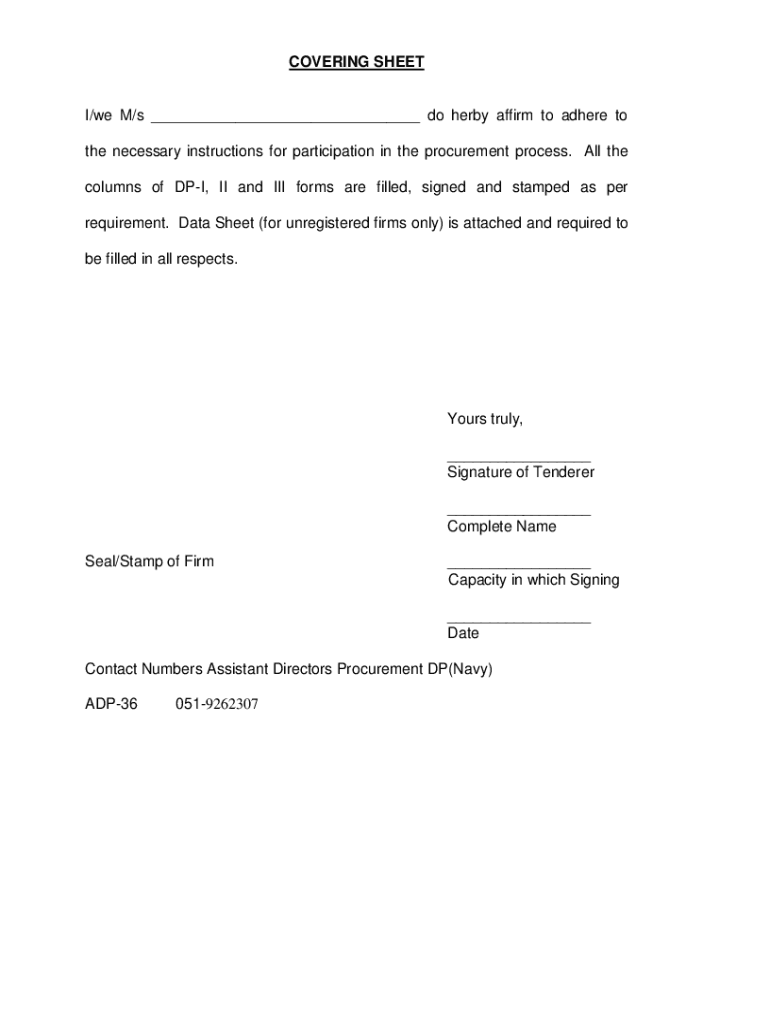 COVERING SHEET

I/we M/s ________________________________ do herby affirm to adhere to the necessary instructions for participation in the procurement process. All the columns of DP-I, II and III forms are filled, signed and stamped as per requirement. Data Sheet (for unregistered firms only) is attached and required to be filled in all respects.

Yours truly,

_________________
Signature of Tenderer

_________________
Complete Name

Seal/Stamp of Firm

_________________
Capacity in which Signing

_________________
Date

Contact Numbers Assistant Directors Procurement DP(Navy)

ADP-36 051-9262307